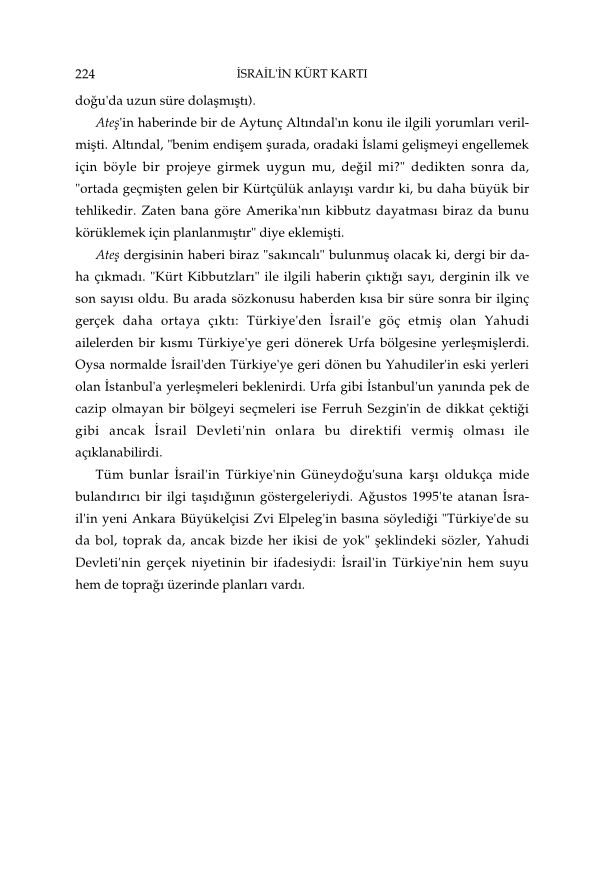 224 İSRAİL'İN KÜRT KARTI

doğu'da uzun süre dolaşmıştı).

Ateş'in haberinde bir de Aytunç Altındal'ın konu ile ilgili yorumları verilmişti. Altındal, "benim endişem şurada, oradaki İslami gelişmeyi engellemek için böyle bir projeye girmek uygun mu, değil mi?" dedikten sonra da, "ortada geçmişten gelen bir Kürtçülük anlayışı vardır ki, bu daha büyük bir tehlikedir. Zaten bana göre Amerika'nın kibbutz dayatması biraz da bunu körüklemek için planlanmıştır" diye eklemişti.

Ateş dergisinin haberi biraz "sakıncalı" bulunmuş olacak ki, dergi bir daha çıkmadı. "Kürt Kibbutzları" ile ilgili haberin çıktığı sayı, derginin ilk ve son sayısı oldu. Bu arada sözkonusu haberden kısa bir süre sonra bir ilginç gerçek daha ortaya çıktı: Türkiye'den İsrail'e göç etmiş olan Yahudi ailelerden bir kısmı Türkiye'ye geri dönerek Urfa bölgesine yerleşmişlerdi. Oysa normalde İsrail'den Türkiye'ye geri dönen bu Yahudiler'in eski yerleri olan İstanbul'a yerleşmeleri beklenirdi. Urfa gibi İstanbul'un yanında pek de cazip olmayan bir bölgeyi seçmeleri ise Ferruh Sezgin'in de dikkat çektiği gibi ancak İsrail Devleti'nin onlara bu direktifi vermiş olması ile açıklanabilirdi.

Tüm bunlar İsrail'in Türkiye'nin Güneydoğu'suna karşı oldukça mide bulandırıcı bir ilgi taşıdığının göstergeleriydi. Ağustos 1995'te atanan İsrail'in yeni Ankara Büyükelçisi Zvi Elpeleg'in basına söylediği "Türkiye'de su da bol, toprak da, ancak bizde her ikisi de yok" şeklindeki sözler, Yahudi Devleti'nin gerçek niyetinin bir ifadesiydi: İsrail'in Türkiye'nin hem suyu hem de toprağı üzerinde planları vardı.